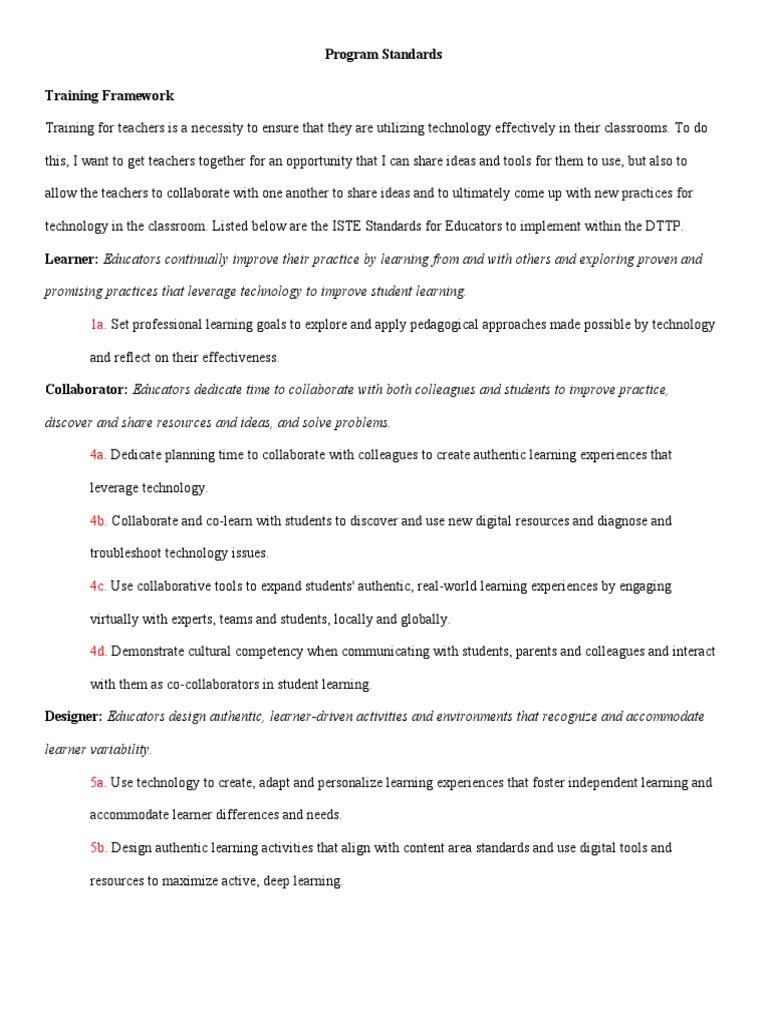 Program Standards

Training Framework

Training for teachers is a necessity to ensure that they are utilizing technology effectively in their classrooms. To do this, I want to get teachers together for an opportunity that I can share ideas and tools for them to use, but also to allow the teachers to collaborate with one another to share ideas and to ultimately come up with new practices for technology in the classroom. Listed below are the ISTE Standards for Educators to implement within the DTTP.

Learner: Educators continually improve their practice by learning from and with others and exploring proven and promising practices that leverage technology to improve student learning.

1a. Set professional learning goals to explore and apply pedagogical approaches made possible by technology and reflect on their effectiveness.

Collaborator: Educators dedicate time to collaborate with both colleagues and students to improve practice, discover and share resources and ideas, and solve problems.

4a. Dedicate planning time to collaborate with colleagues to create authentic learning experiences that leverage technology.

4b. Collaborate and co-learn with students to discover and use new digital resources and diagnose and troubleshoot technology issues.

4c. Use collaborative tools to expand students' authentic, real-world learning experiences by engaging virtually with experts, teams and students, locally and globally.

4d. Demonstrate cultural competency when communicating with students, parents and colleagues and interact with them as co-collaborators in student learning.

Designer: Educators design authentic, learner-driven activities and environments that recognize and accommodate learner variability.

5a. Use technology to create, adapt and personalize learning experiences that foster independent learning and accommodate learner differences and needs.

5b. Design authentic learning activities that align with content area standards and use digital tools and resources to maximize active, deep learning.